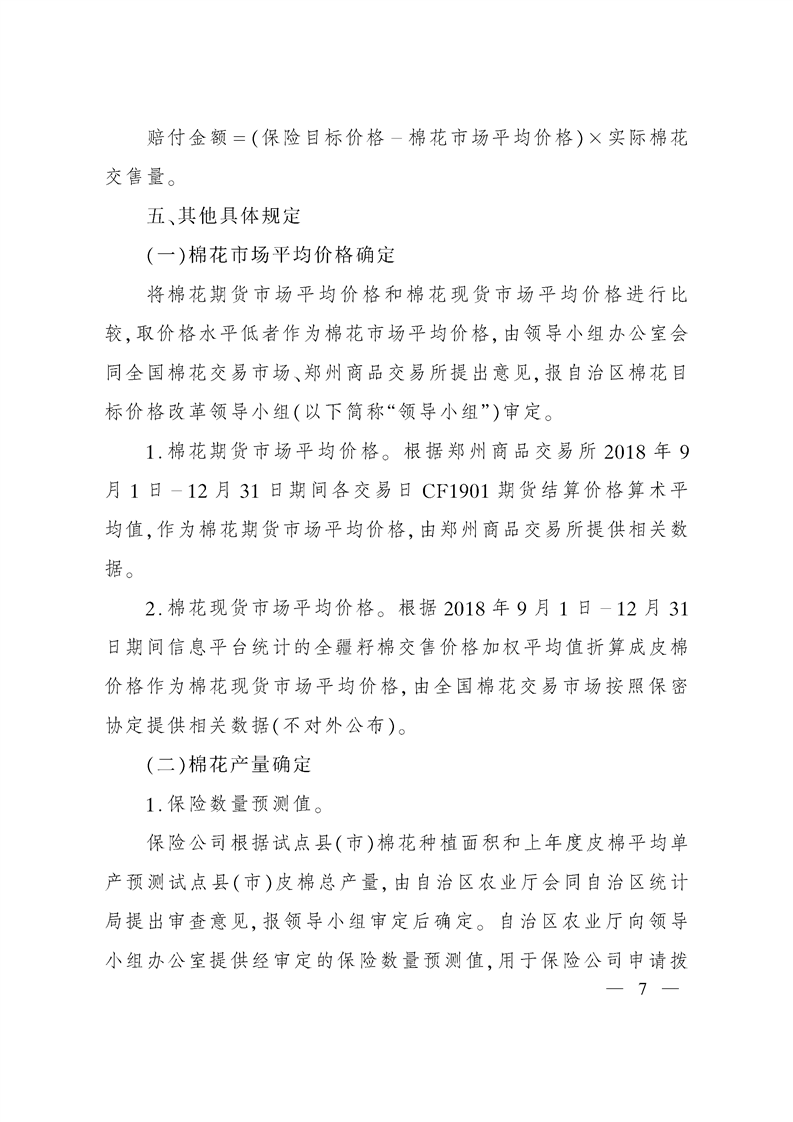 赔付金额＝(保险目标价格－棉花市场平均价格)×实际棉花交售量。

五、其他具体规定

(一)棉花市场平均价格确定

将棉花期货市场平均价格和棉花现货市场平均价格进行比较,取价格水平低者作为棉花市场平均价格,由领导小组办公室会同全国棉花交易市场、郑州商品交易所提出意见,报自治区棉花目标价格改革领导小组(以下简称“领导小组”)审定。

1.棉花期货市场平均价格。根据郑州商品交易所 2018 年 9 月 1 日－12 月 31 日期间各交易日 CF1901 期货结算价格算术平均值,作为棉花期货市场平均价格,由郑州商品交易所提供相关数据。

2.棉花现货市场平均价格。根据 2018 年 9 月 1 日－12 月 31 日期间信息平台统计的全疆籽棉交售价格加权平均值折算成皮棉价格作为棉花现货市场平均价格,由全国棉花交易市场按照保密协定提供相关数据(不对外公布)。

(二)棉花产量确定

1.保险数量预测值。

保险公司根据试点县(市)棉花种植面积和上年度皮棉平均单产预测试点县(市)皮棉总产量,由自治区农业厅会同自治区统计局提出审查意见,报领导小组审定后确定。自治区农业厅向领导小组办公室提供经审定的保险数量预测值,用于保险公司申请拨

— 7 —